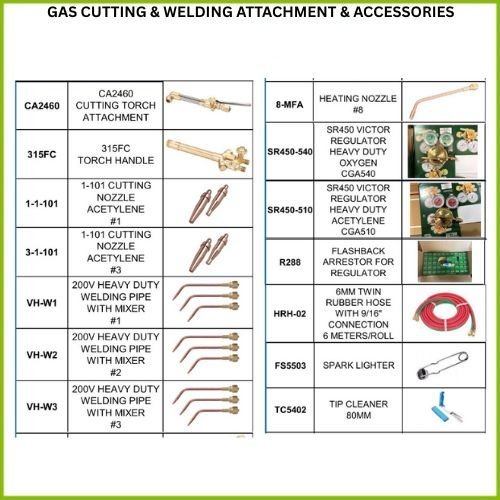 GAS CUTTING & WELDING ATTACHMENT & ACCESSORIES

| | | |
|---|---|---|
| CA2460 | CA2460 CUTTING TORCH ATTACHMENT | |
| 315FC | 315FC TORCH HANDLE | |
| 1-1-101 | 1-101 CUTTING NOZZLE ACETYLENE #1 | |
| 3-1-101 | 1-101 CUTTING NOZZLE ACETYLENE #3 | |
| VH-W1 | 200V HEAVY DUTY WELDING PIPE WITH MIXER #1 | |
| VH-W2 | 200V HEAVY DUTY WELDING PIPE WITH MIXER #2 | |
| VH-W3 | 200V HEAVY DUTY WELDING PIPE WITH MIXER #3 | |

| | | |
|---|---|---|
| 8-MFA | HEATING NOZZLE #8 | |
| SR450-540 | SR450 VICTOR REGULATOR HEAVY DUTY OXYGEN CGA540 | |
| SR450-510 | SR450 VICTOR REGULATOR HEAVY DUTY ACETYLENE CGA510 | |
| R288 | FLASHBACK ARRESTOR FOR REGULATOR | |
| HRH-02 | 6MM TWIN RUBBER HOSE WITH 9/16" CONNECTION 6 METERS/ROLL | |
| FS5503 | SPARK LIGHTER | |
| TC5402 | TIP CLEANER 80MM | |